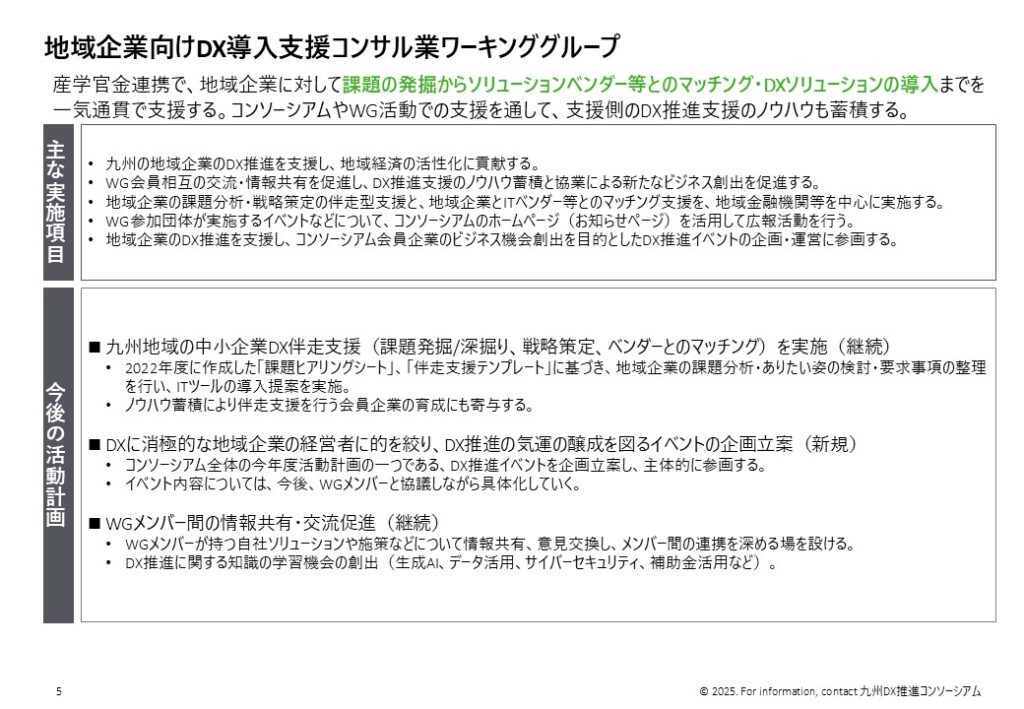 地域企業向けDX導入支援コンサル業ワーキンググループ

産学官金連携で、地域企業に対して課題の発掘からソリューションベンダー等とのマッチング・DXソリューションの導入までを一気通貫で支援する。コンソーシアムやWG活動での支援を通して、支援側のDX推進支援のノウハウも蓄積する。

主な実施項目

• 九州の地域企業のDX推進を支援し、地域経済の活性化に貢献する。
• WG会員相互の交流・情報共有を促進し、DX推進支援のノウハウ蓄積と協業による新たなビジネス創出を促進する。
• 地域企業の課題分析・戦略策定の伴走型支援と、地域企業とITベンダー等とのマッチング支援を、地域金融機関等を中心に実施する。
• WG参加団体が実施するイベントなどについて、コンソーシアムのホームページ（お知らせページ）を活用して広報活動を行う。
• 地域企業のDX推進を支援し、コンソーシアム会員企業のビジネス機会創出を目的としたDX推進イベントの企画・運営に参画する。

今後の活動計画

■ 九州地域の中小企業DX伴走支援（課題発掘/深掘り、戦略策定、ベンダーとのマッチング）を実施（継続）
• 2022年度に作成した「課題ヒアリングシート」、「伴走支援テンプレート」に基づき、地域企業の課題分析・ありたい姿の検討・要求事項の整理を行い、ITツールの導入提案を実施。
• ノウハウ蓄積により伴走支援を行う会員企業の育成にも寄与する。

■ DXに消極的な地域企業の経営者に的を絞り、DX推進の気運の醸成を図るイベントの企画立案（新規）
• コンソーシアム全体の今年度活動計画の一つである、DX推進イベントを企画立案し、主体的に参画する。
• イベント内容については、今後、WGメンバーと協議しながら具体化していく。

■ WGメンバー間の情報共有・交流促進（継続）
• WGメンバーが持つ自社ソリューションや施策などについて情報共有、意見交換し、メンバー間の連携を深める場を設ける。
• DX推進に関する知識の学習機会の創出（生成AI、データ活用、サイバーセキュリティ、補助金活用など）。

5

© 2025. For information, contact 九州DX推進コンソーシアム